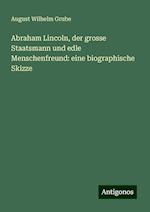 August Wilhelm Grube

Abraham Lincoln, der grosse Staatsmann und edle Menschenfreund: eine biographische Skizze

Antigonos